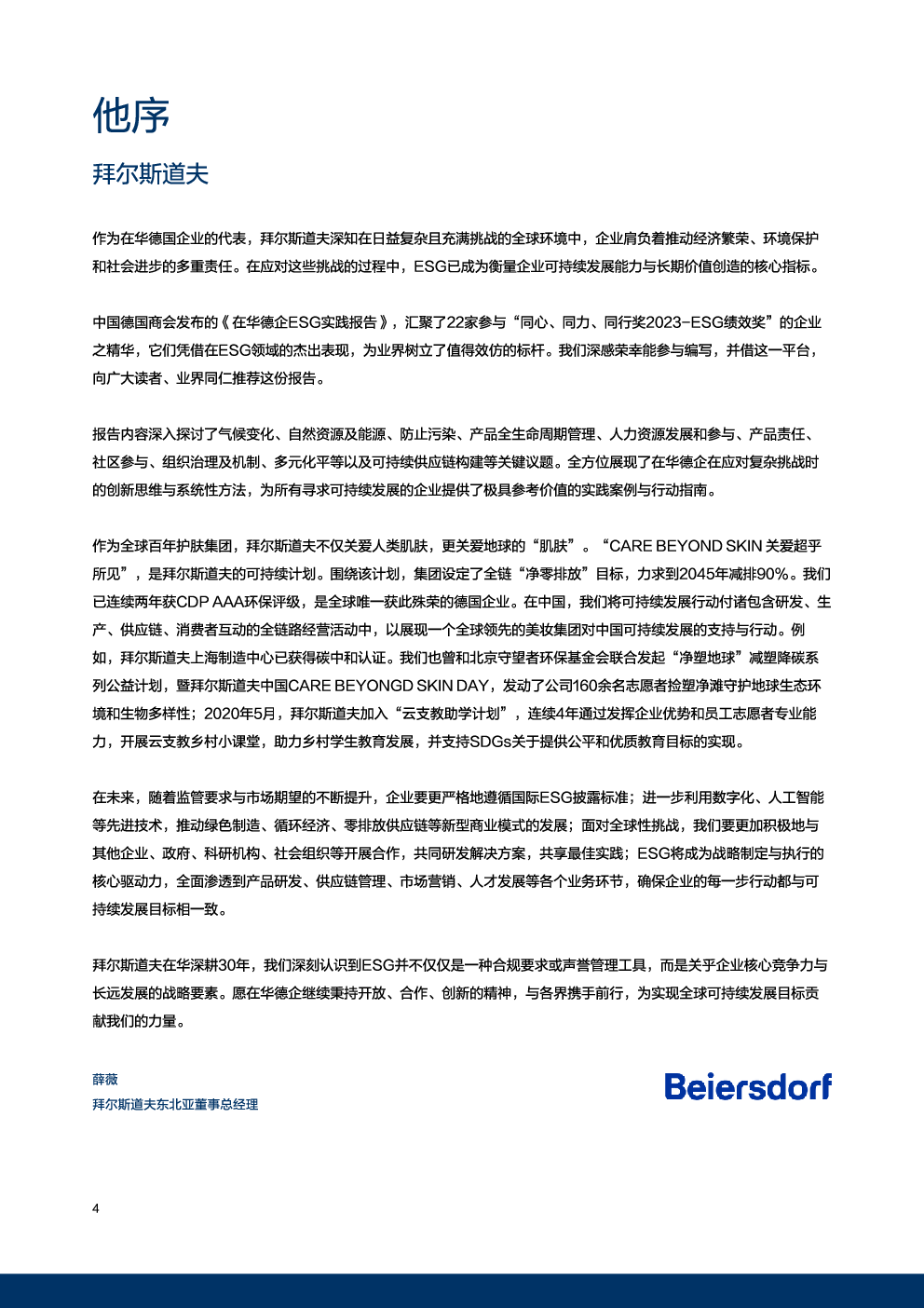 他序

拜尔斯道夫

作为在华德国企业的代表，拜尔斯道夫深知在日益复杂且充满挑战的全球环境中，企业肩负着推动经济繁荣、环境保护和社会进步的多重责任。在应对这些挑战的过程中，ESG已成为衡量企业可持续发展能力与长期价值创造的核心指标。

中国德国商会发布的《在华德企ESG实践报告》，汇聚了22家参与“同心、同力、同行奖2023-ESG绩效奖”的企业之精华，它们凭借在ESG领域的杰出表现，为业界树立了值得效仿的标杆。我们深感荣幸能参与编写，并借这一平台，向广大读者、业界同仁推荐这份报告。

报告内容深入探讨了气候变化、自然资源及能源、防止污染、产品全生命周期管理、人力资源发展和参与、产品责任、社区参与、组织治理及机制、多元化平等以及可持续供应链构建等关键议题。全方位展现了在华德企在应对复杂挑战时的创新思维与系统性方法，为所有寻求可持续发展的企业提供了极具参考价值的实践案例与行动指南。

作为全球百年护肤集团，拜尔斯道夫不仅关爱人类肌肤，更关爱地球的“肌肤”。“CARE BEYOND SKIN 关爱超乎所见”，是拜尔斯道夫的可持续计划。围绕该计划，集团设定了全链“净零排放”目标，力求到2045年减排90%。我们已连续两年获CDP AAA环保评级，是全球唯一获此殊荣的德国企业。在中国，我们将可持续发展行动付诸包含研发、生产、供应链、消费者互动的全链路经营活动中，以展现一个全球领先的美妆集团对中国可持续发展的支持与行动。例如，拜尔斯道夫上海制造中心已获得碳中和认证。我们也曾和北京守望者环保基金会联合发起“净塑地球”减塑降碳系列公益计划，暨拜尔斯道夫中国CARE BEYONGD SKIN DAY，发动了公司160余名志愿者捡塑净滩守护地球生态环境和生物多样性；2020年5月，拜尔斯道夫加入“云支教助学计划”，连续4年通过发挥企业优势和员工志愿者专业能力，开展云支教乡村小课堂，助力乡村学生教育发展，并支持SDGs关于提供公平和优质教育目标的实现。

在未来，随着监管要求与市场期望的不断提升，企业要更严格地遵循国际ESG披露标准；进一步利用数字化、人工智能等先进技术，推动绿色制造、循环经济、零排放供应链等新型商业模式的发展；面对全球性挑战，我们要更加积极地与其他企业、政府、科研机构、社会组织等开展合作，共同研发解决方案，共享最佳实践；ESG将成为战略制定与执行的核心驱动力，全面渗透到产品研发、供应链管理、市场营销、人才发展等各个业务环节，确保企业的每一步行动都与可持续发展目标相一致。

拜尔斯道夫在华深耕30年，我们深刻认识到ESG并不仅仅是一种合规要求或声誉管理工具，而是关乎企业核心竞争力与长远发展的战略要素。愿在华德企继续秉持开放、合作、创新的精神，与各界携手前行，为实现全球可持续发展目标贡献我们的力量。

薛薇
拜尔斯道夫东北亚董事总经理

Beiersdorf

4